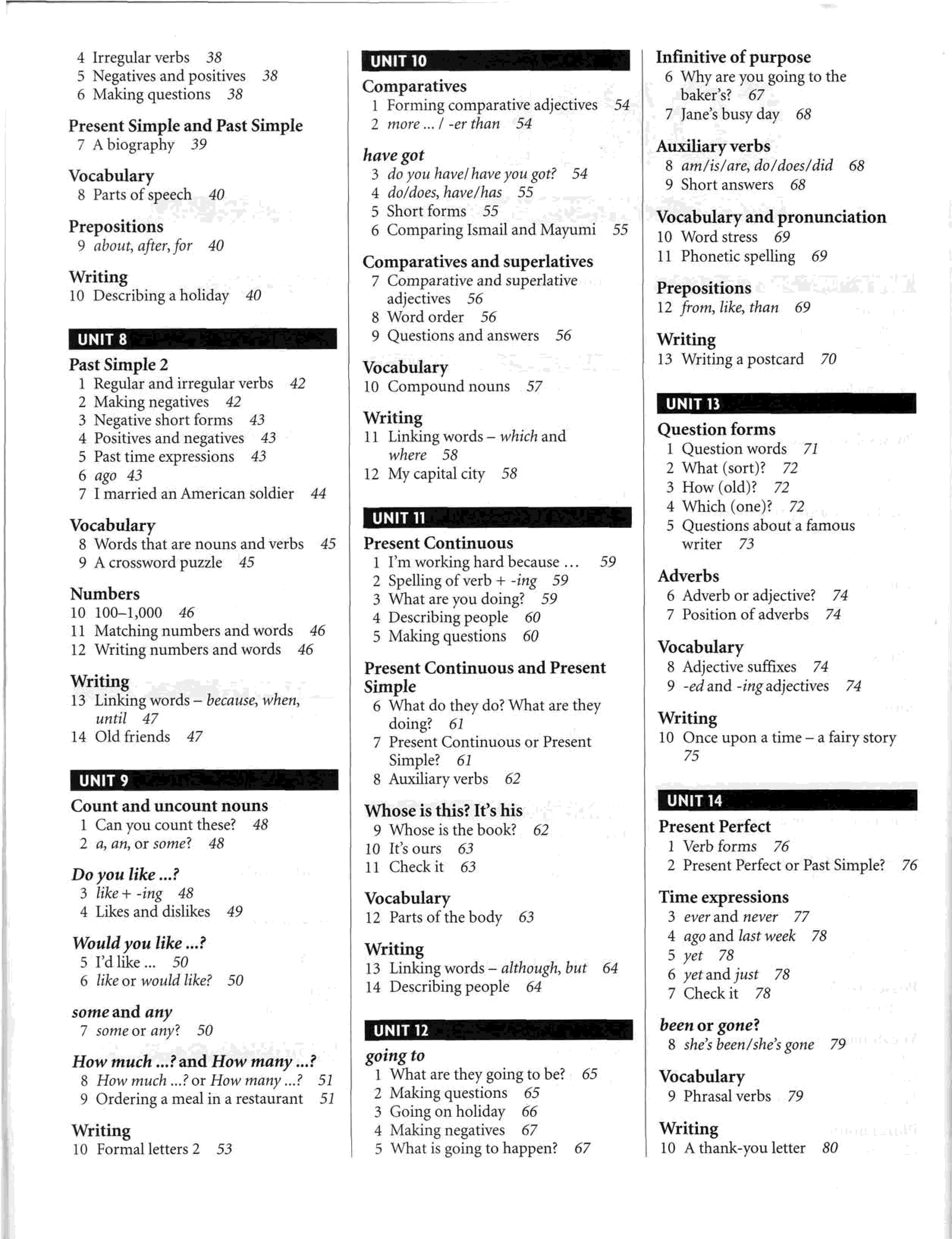 4 Irregular verbs 38
5 Negatives and positives 38
6 Making questions 38

Present Simple and Past Simple
7 A biography 39

Vocabulary
8 Parts of speech 40

Prepositions
9 about, after, for 40

Writing
10 Describing a holiday 40

UNIT 8

Past Simple 2
1 Regular and irregular verbs 42
2 Making negatives 42
3 Negative short forms 43
4 Positives and negatives 43
5 Past time expressions 43
6 ago 43
7 I married an American soldier 44

Vocabulary
8 Words that are nouns and verbs 45
9 A crossword puzzle 45

Numbers
10 100–1,000 46
11 Matching numbers and words 46
12 Writing numbers and words 46

Writing
13 Linking words – because, when, until 47
14 Old friends 47

UNIT 9

Count and uncount nouns
1 Can you count these? 48
2 a, an, or some? 48

Do you like ...?
3 like + -ing 48
4 Likes and dislikes 49

Would you like ...?
5 I'd like ... 50
6 like or would like? 50

some and any
7 some or any? 50

How much ...? and How many ...?
8 How much ...? or How many ...? 51
9 Ordering a meal in a restaurant 51

Writing
10 Formal letters 2 53

UNIT 10

Comparatives
1 Forming comparative adjectives 54
2 more ... / -er than 54

have got
3 do you have/ have you got? 54
4 do/does, have/has 55
5 Short forms 55
6 Comparing Ismail and Mayumi 55

Comparatives and superlatives
7 Comparative and superlative adjectives 56
8 Word order 56
9 Questions and answers 56

Vocabulary
10 Compound nouns 57

Writing
11 Linking words – which and where 58
12 My capital city 58

UNIT 11

Present Continuous
1 I'm working hard because ... 59
2 Spelling of verb + -ing 59
3 What are you doing? 59
4 Describing people 60
5 Making questions 60

Present Continuous and Present Simple
6 What do they do? What are they doing? 61
7 Present Continuous or Present Simple? 61
8 Auxiliary verbs 62

Whose is this? It's his
9 Whose is the book? 62
10 It's ours 63
11 Check it 63

Vocabulary
12 Parts of the body 63

Writing
13 Linking words – although, but 64
14 Describing people 64

UNIT 12

going to
1 What are they going to be? 65
2 Making questions 65
3 Going on holiday 66
4 Making negatives 67
5 What is going to happen? 67

Infinitive of purpose
6 Why are you going to the baker's? 67
7 Jane's busy day 68

Auxiliary verbs
8 am/is/are, do/does/did 68
9 Short answers 68

Vocabulary and pronunciation
10 Word stress 69
11 Phonetic spelling 69

Prepositions
12 from, like, than 69

Writing
13 Writing a postcard 70

UNIT 13

Question forms
1 Question words 71
2 What (sort)? 72
3 How (old)? 72
4 Which (one)? 72
5 Questions about a famous writer 73

Adverbs
6 Adverb or adjective? 74
7 Position of adverbs 74

Vocabulary
8 Adjective suffixes 74
9 -ed and -ing adjectives 74

Writing
10 Once upon a time – a fairy story 75

UNIT 14

Present Perfect
1 Verb forms 76
2 Present Perfect or Past Simple? 76

Time expressions
3 ever and never 77
4 ago and last week 78
5 yet 78
6 yet and just 78
7 Check it 78

been or gone?
8 she's been/she's gone 79

Vocabulary
9 Phrasal verbs 79

Writing
10 A thank-you letter 80